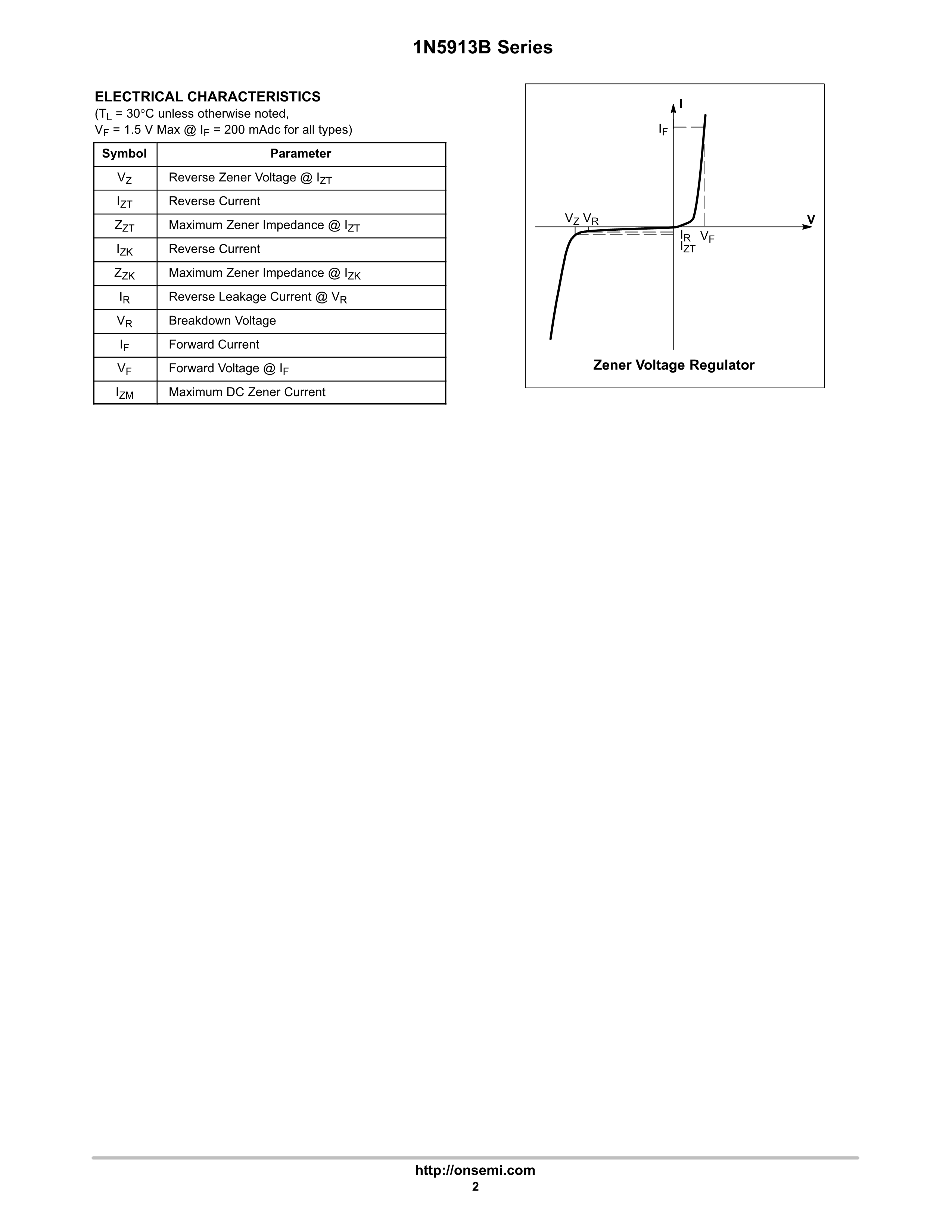 1N5913B Series

ELECTRICAL CHARACTERISTICS
($T_L$ = 30°C unless otherwise noted,
$V_F$ = 1.5 V Max @ $I_F$ = 200 mAdc for all types)

| Symbol | Parameter |
|---|---|
| $V_Z$ | Reverse Zener Voltage @ $I_{ZT}$ |
| $I_{ZT}$ | Reverse Current |
| $Z_{ZT}$ | Maximum Zener Impedance @ $I_{ZT}$ |
| $I_{ZK}$ | Reverse Current |
| $Z_{ZK}$ | Maximum Zener Impedance @ $I_{ZK}$ |
| $I_R$ | Reverse Leakage Current @ $V_R$ |
| $V_R$ | Breakdown Voltage |
| $I_F$ | Forward Current |
| $V_F$ | Forward Voltage @ $I_F$ |
| $I_{ZM}$ | Maximum DC Zener Current |

I
$I_F$
$V_Z$ $V_R$
V
$I_R$ $V_F$
$I_{ZT}$

Zener Voltage Regulator

http://onsemi.com
2